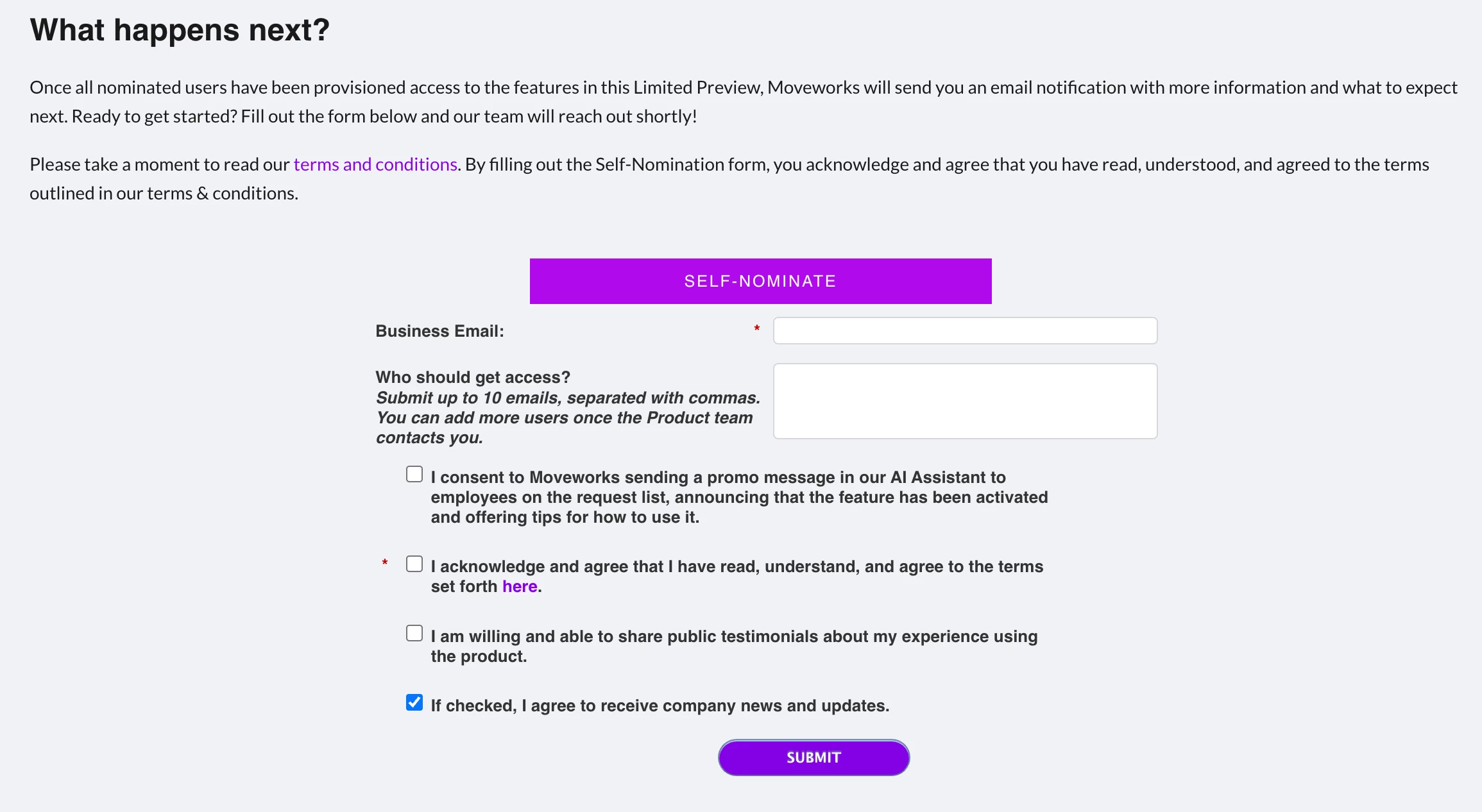 What happens next?

Once all nominated users have been provisioned access to the features in this Limited Preview, Moveworks will send you an email notification with more information and what to expect next. Ready to get started? Fill out the form below and our team will reach out shortly!

Please take a moment to read our terms and conditions. By filling out the Self-Nomination form, you acknowledge and agree that you have read, understood, and agreed to the terms outlined in our terms & conditions.

SELF-NOMINATE

Business Email: *

Who should get access?
Submit up to 10 emails, separated with commas. You can add more users once the Product team contacts you.

I consent to Moveworks sending a promo message in our AI Assistant to employees on the request list, announcing that the feature has been activated and offering tips for how to use it.

* I acknowledge and agree that I have read, understand, and agree to the terms set forth here.

I am willing and able to share public testimonials about my experience using the product.

If checked, I agree to receive company news and updates.

SUBMIT